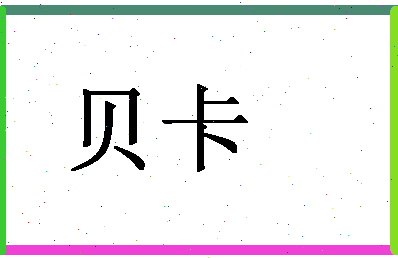 贝卡